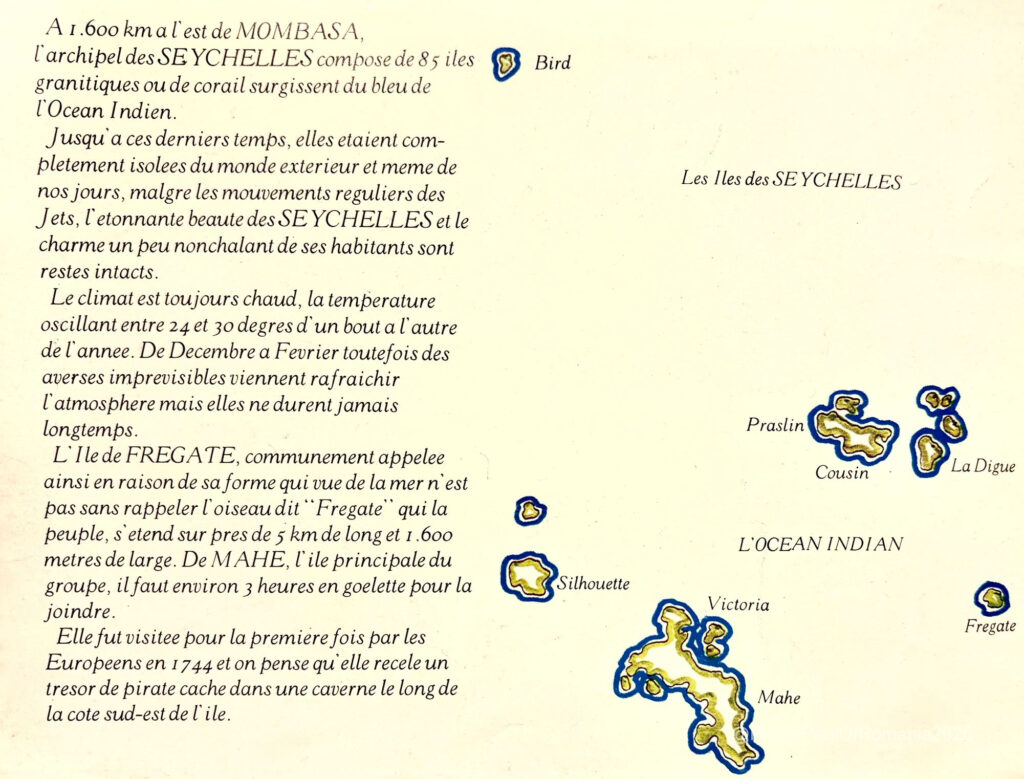 A 1.600 km a l'est de MOMBASA, l'archipel des SEYCHELLES compose de 85 iles granitiques ou de corail surgissent du bleu de l'Ocean Indien.

Jusqu'a ces derniers temps, elles etaient completement isolees du monde exterieur et meme de nos jours, malgre les mouvements reguliers des Jets, l'etonnante beaute des SEYCHELLES et le charme un peu nonchalant de ses habitants sont restes intacts.

Le climat est toujours chaud, la temperature oscillant entre 24 et 30 degres d'un bout a l'autre de l'annee. De Decembre a Fevrier toutefois des averses imprevisibles viennent rafraichir l'atmosphere mais elles ne durent jamais longtemps.

L'Ile de FREGATE, communement appelee ainsi en raison de sa forme qui vue de la mer n'est pas sans rappeler l'oiseau dit "Fregate" qui la peuple, s'etend sur pres de 5 km de long et 1.600 metres de large. De MAHE, l'ile principale du groupe, il faut environ 3 heures en goelette pour la joindre.

Elle fut visitee pour la premiere fois par les Europeens en 1744 et on pense qu'elle recele un tresor de pirate cache dans une caverne le long de la cote sud-est de l'ile.

Bird

Les Iles des SEYCHELLES

Praslin

Cousin

La Digue

L'OCEAN INDIAN

Silhouette

Victoria

Fregate

Mahe